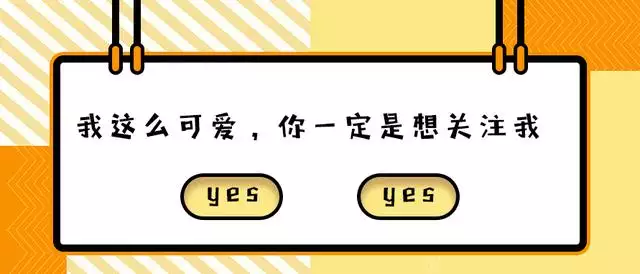 我这么可爱，你一定是想关注我

yes

yes